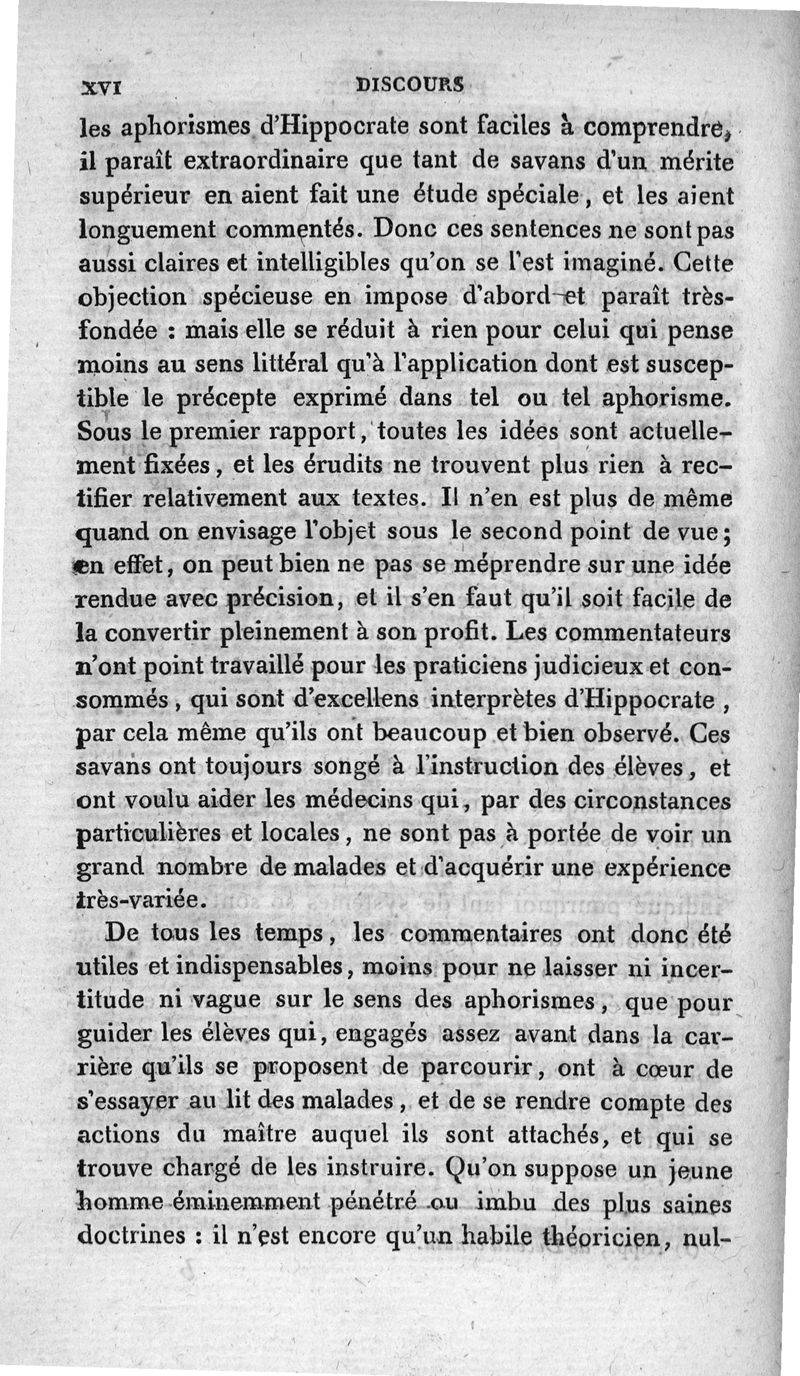 XVI DISCOURS

les aphorismes d'Hippocrate sont faciles à comprendre, il paraît extraordinaire que tant de savans d'un mérite supérieur en aient fait une étude spéciale, et les aient longuement commentés. Donc ces sentences ne sont pas aussi claires et intelligibles qu'on se l'est imaginé. Cette objection spécieuse en impose d'abord et paraît très-fondée : mais elle se réduit à rien pour celui qui pense moins au sens littéral qu'à l'application dont est susceptible le précepte exprimé dans tel ou tel aphorisme. Sous le premier rapport, toutes les idées sont actuellement fixées, et les érudits ne trouvent plus rien à rectifier relativement aux textes. Il n'en est plus de même quand on envisage l'objet sous le second point de vue; en effet, on peut bien ne pas se méprendre sur une idée rendue avec précision, et il s'en faut qu'il soit facile de la convertir pleinement à son profit. Les commentateurs n'ont point travaillé pour les praticiens judicieux et consommés, qui sont d'excellens interprètes d'Hippocrate, par cela même qu'ils ont beaucoup et bien observé. Ces savans ont toujours songé à l'instruction des élèves, et ont voulu aider les médecins qui, par des circonstances particulières et locales, ne sont pas à portée de voir un grand nombre de malades et d'acquérir une expérience très-variée.

De tous les temps, les commentaires ont donc été utiles et indispensables, moins pour ne laisser ni incertitude ni vague sur le sens des aphorismes, que pour guider les élèves qui, engagés assez avant dans la carrière qu'ils se proposent de parcourir, ont à cœur de s'essayer au lit des malades, et de se rendre compte des actions du maître auquel ils sont attachés, et qui se trouve chargé de les instruire. Qu'on suppose un jeune homme éminemment pénétré ou imbu des plus saines doctrines : il n'est encore qu'un habile théoricien, nul-